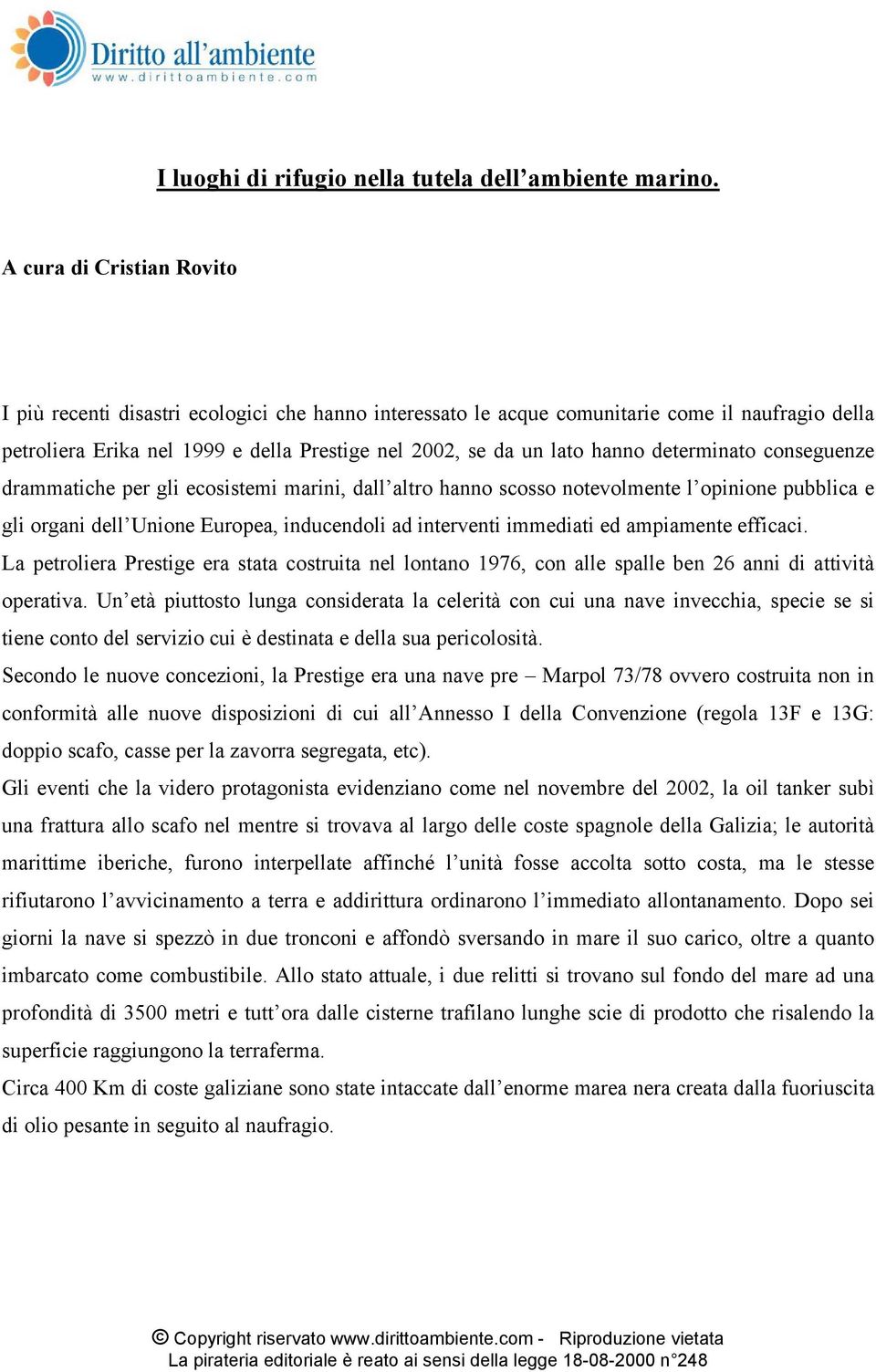 Diritto all'ambiente
www.dirittoambiente.com

I luoghi di rifugio nella tutela dell'ambiente marino.

A cura di Cristian Rovito

I più recenti disastri ecologici che hanno interessato le acque comunitarie come il naufragio della petroliera Erika nel 1999 e della Prestige nel 2002, se da un lato hanno determinato conseguenze drammatiche per gli ecosistemi marini, dall'altro hanno scosso notevolmente l'opinione pubblica e gli organi dell'Unione Europea, inducendoli ad interventi immediati ed ampiamente efficaci.
La petroliera Prestige era stata costruita nel lontano 1976, con alle spalle ben 26 anni di attività operativa. Un'età piuttosto lunga considerata la celerità con cui una nave invecchia, specie se si tiene conto del servizio cui è destinata e della sua pericolosità.
Secondo le nuove concezioni, la Prestige era una nave pre – Marpol 73/78 ovvero costruita non in conformità alle nuove disposizioni di cui all'Annesso I della Convenzione (regola 13F e 13G: doppio scafo, casse per la zavorra segregata, etc).
Gli eventi che la videro protagonista evidenziano come nel novembre del 2002, la oil tanker subì una frattura allo scafo nel mentre si trovava al largo delle coste spagnole della Galizia; le autorità marittime iberiche, furono interpellate affinché l'unità fosse accolta sotto costa, ma le stesse rifiutarono l'avvicinamento a terra e addirittura ordinarono l'immediato allontanamento. Dopo sei giorni la nave si spezzò in due tronconi e affondò sversando in mare il suo carico, oltre a quanto imbarcato come combustibile. Allo stato attuale, i due relitti si trovano sul fondo del mare ad una profondità di 3500 metri e tutt'ora dalle cisterne trafilano lunghe scie di prodotto che risalendo la superficie raggiungono la terraferma.
Circa 400 Km di coste galiziane sono state intaccate dall'enorme marea nera creata dalla fuoriuscita di olio pesante in seguito al naufragio.

© Copyright riservato www.dirittoambiente.com - Riproduzione vietata
La pirateria editoriale è reato ai sensi della legge 18-08-2000 n°248